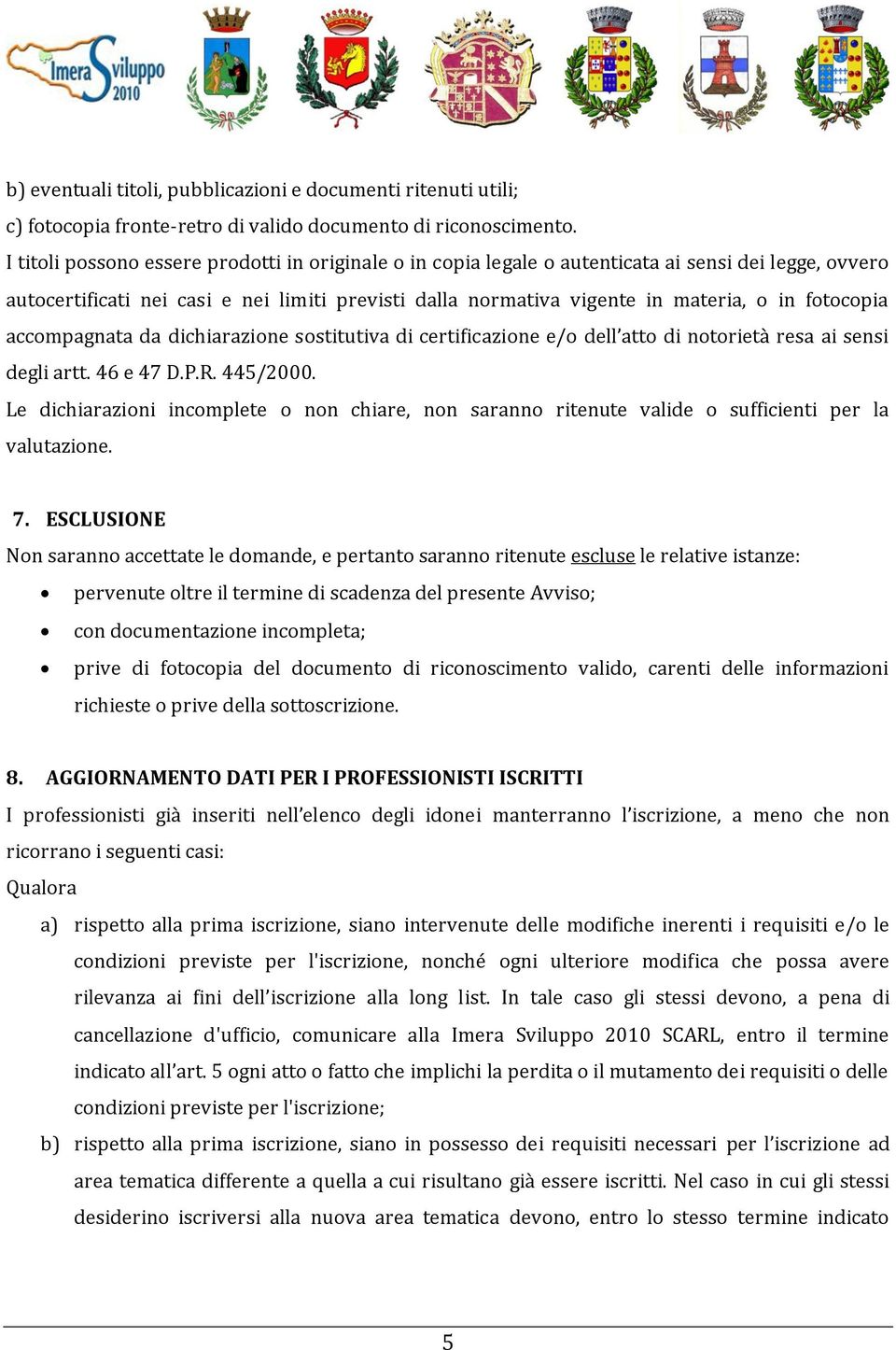 Imera Sviluppo 2010

b) eventuali titoli, pubblicazioni e documenti ritenuti utili;
c) fotocopia fronte-retro di valido documento di riconoscimento.
I titoli possono essere prodotti in originale o in copia legale o autenticata ai sensi dei legge, ovvero autocertificati nei casi e nei limiti previsti dalla normativa vigente in materia, o in fotocopia accompagnata da dichiarazione sostitutiva di certificazione e/o dell'atto di notorietà resa ai sensi degli artt. 46 e 47 D.P.R. 445/2000.
Le dichiarazioni incomplete o non chiare, non saranno ritenute valide o sufficienti per la valutazione.

7. ESCLUSIONE
Non saranno accettate le domande, e pertanto saranno ritenute escluse le relative istanze:
• pervenute oltre il termine di scadenza del presente Avviso;
• con documentazione incompleta;
• prive di fotocopia del documento di riconoscimento valido, carenti delle informazioni richieste o prive della sottoscrizione.

8. AGGIORNAMENTO DATI PER I PROFESSIONISTI ISCRITTI
I professionisti già inseriti nell'elenco degli idonei manterranno l'iscrizione, a meno che non ricorrano i seguenti casi:
Qualora
a) rispetto alla prima iscrizione, siano intervenute delle modifiche inerenti i requisiti e/o le condizioni previste per l'iscrizione, nonché ogni ulteriore modifica che possa avere rilevanza ai fini dell'iscrizione alla long list. In tale caso gli stessi devono, a pena di cancellazione d'ufficio, comunicare alla Imera Sviluppo 2010 SCARL, entro il termine indicato all'art. 5 ogni atto o fatto che implichi la perdita o il mutamento dei requisiti o delle condizioni previste per l'iscrizione;
b) rispetto alla prima iscrizione, siano in possesso dei requisiti necessari per l'iscrizione ad area tematica differente a quella a cui risultano già essere iscritti. Nel caso in cui gli stessi desiderino iscriversi alla nuova area tematica devono, entro lo stesso termine indicato

5